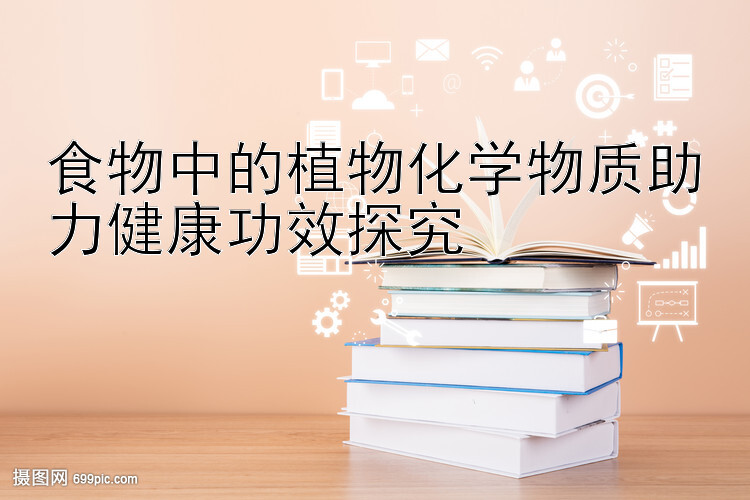 食物中的植物化学物质助力健康功效探究

摄图网 699pic.com